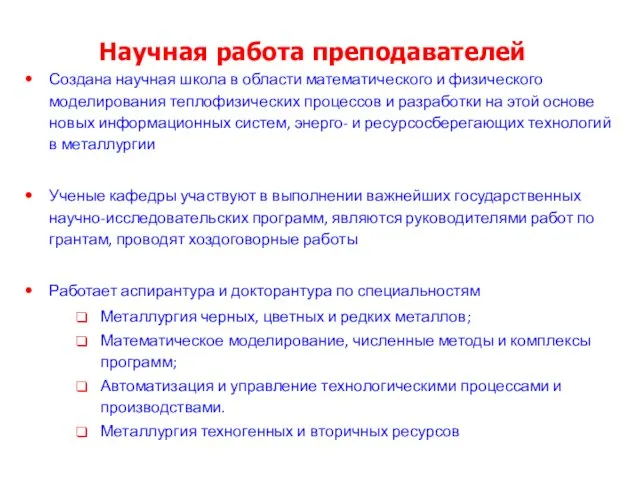 Научная работа преподавателей

• Создана научная школа в области математического и физического моделирования теплофизических процессов и разработки на этой основе новых информационных систем, энерго- и ресурсосберегающих технологий в металлургии

• Ученые кафедры участвуют в выполнении важнейших государственных научно-исследовательских программ, являются руководителями работ по грантам, проводят хоздоговорные работы

• Работает аспирантура и докторантура по специальностям
❑ Металлургия черных, цветных и редких металлов;
❑ Математическое моделирование, численные методы и комплексы программ;
❑ Автоматизация и управление технологическими процессами и производствами.
❑ Металлургия техногенных и вторичных ресурсов